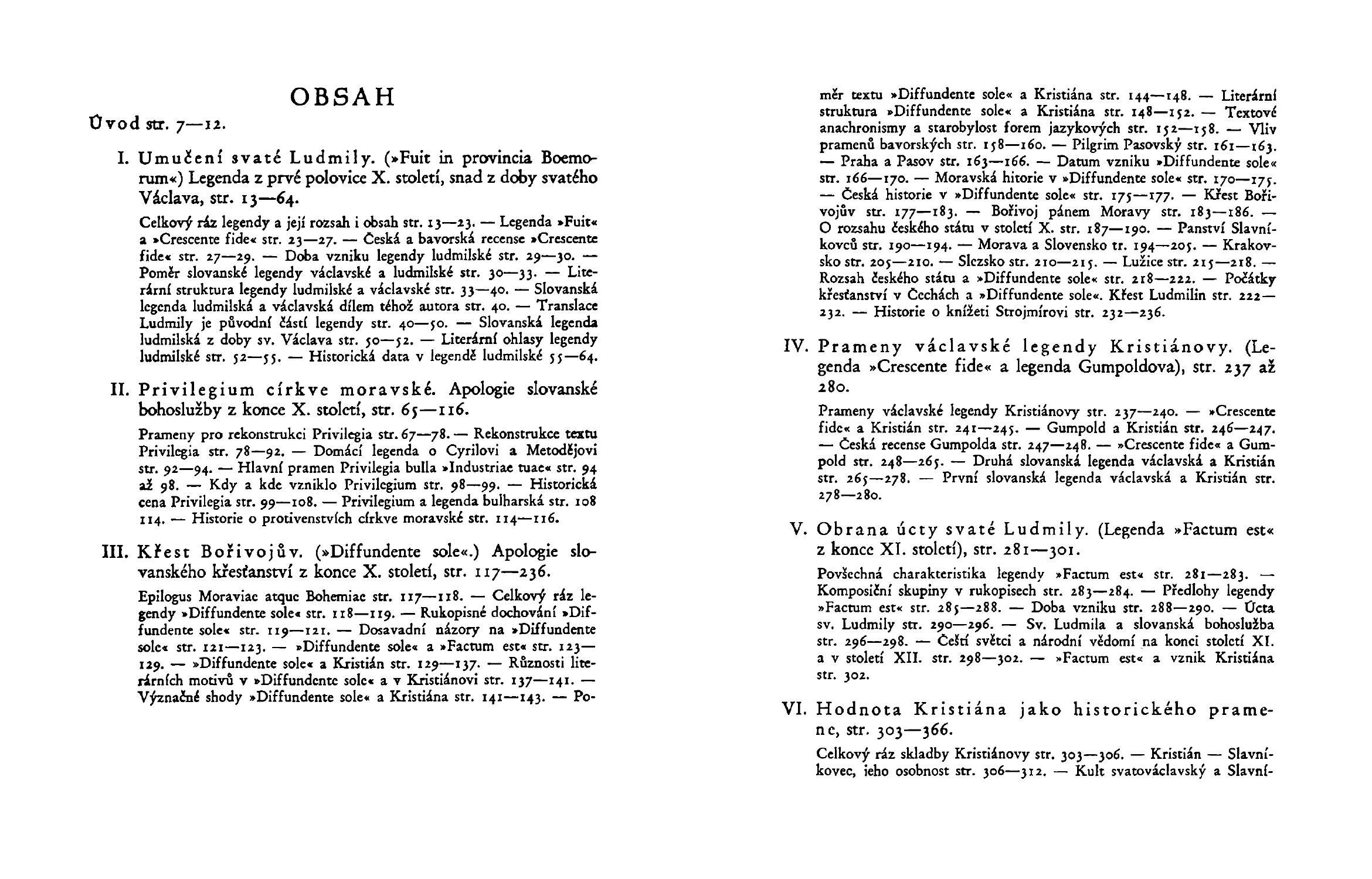 OBSAH

Úvod str. 7—12.

I. Umučení svaté Ludmily. (»Fuit in provincia Boemorum«) Legenda z prvé polovice X. století, snad z doby svatého Václava, str. 13—64.

Celkový ráz legendy a její rozsah i obsah str. 13—23. — Legenda »Fuit« a »Crescente fide« str. 23—27. — Česká a bavorská recense »Crescente fide« str. 27—29. — Doba vzniku legendy ludmilské str. 29—30. — Poměr slovanské legendy václavské a ludmilské str. 30—33. — Literární struktura legendy ludmilské a václavské str. 33—40. — Slovanská legenda ludmilská a václavská dílem téhož autora str. 40. — Translace Ludmily je původní částí legendy str. 40—50. — Slovanská legenda ludmilská z doby sv. Václava str. 50—52. — Literární ohlasy legendy ludmilské str. 52—55. — Historická data v legendě ludmilské 55—64.

II. Privilegium církve moravské. Apologie slovanské bohoslužby z konce X. století, str. 65—116.

Prameny pro rekonstrukci Privilegia str. 67—78. — Rekonstrukce textu Privilegia str. 78—92. — Domácí legenda o Cyrilovi a Metodějovi str. 92—94. — Hlavní pramen Privilegia bulla »Industriae tuae« str. 94 až 98. — Kdy a kde vzniklo Privilegium str. 98—99. — Historická cena Privilegia str. 99—108. — Privilegium a legenda bulharská str. 108 114. — Historie o protivenstvích církve moravské str. 114—116.

III. Křest Bořivojův. (»Diffundente sole«.) Apologie slovanského křesťanství z konce X. století, str. 117—236.

Epilogus Moraviae atque Bohemiae str. 117—118. — Celkový ráz legendy »Diffundente sole« str. 118—119. — Rukopisné dochování »Diffundente sole« str. 119—121. — Dosavadní názory na »Diffundente sole« str. 121—123. — »Diffundente sole« a »Factum est« str. 123—129. — »Diffundente sole« a Kristián str. 129—137. — Různosti literárních motivů v »Diffundente sole« a v Kristiánovi str. 137—141. — Význačné shody »Diffundente sole« a Kristiána str. 141—143. — Poměr textu »Diffundente sole« a Kristiána str. 144—148. — Literární struktura »Diffundente sole« a Kristiána str. 148—152. — Textové anachronismy a starobylost forem jazykových str. 152—158. — Vliv pramenů bavorských str. 158—160. — Pilgrim Pasovský str. 161—163. — Praha a Pasov str. 163—166. — Datum vzniku »Diffundente sole« str. 166—170. — Moravská hitorie v »Diffundente sole« str. 170—175. — Česká historie v »Diffundente sole« str. 175—177. — Křest Bořivojův str. 177—183. — Bořivoj pánem Moravy str. 183—186. — O rozsahu českého státu v století X. str. 187—190. — Panství Slavníkovců str. 190—194. — Morava a Slovensko tr. 194—205. — Krakovsko str. 205—210. — Slezsko str. 210—215. — Lužice str. 215—218. — Rozsah českého státu a »Diffundente sole« str. 218—222. — Počátky křesťanství v Čechách a »Diffundente sole«. Křest Ludmilin str. 222—232. — Historie o knížeti Strojmírovi str. 232—236.

IV. Prameny václavské legendy Kristiánovy. (Legenda »Crescente fide« a legenda Gumpoldova), str. 237 až 280.

Prameny václavské legendy Kristiánovy str. 237—240. — »Crescente fide« a Kristián str. 241—245. — Gumpold a Kristián str. 246—247. — Česká recense Gumpolda str. 247—248. — »Crescente fide« a Gumpold str. 248—265. — Druhá slovanská legenda václavská a Kristián str. 265—278. — První slovanská legenda václavská a Kristián str. 278—280.

V. Obrana úcty svaté Ludmily. (Legenda »Factum est« z konce XI. století), str. 281—301.

Povšechná charakteristika legendy »Factum est« str. 281—283. — Komposiční skupiny v rukopisech str. 283—284. — Předlohy legendy »Factum est« str. 285—288. — Doba vzniku str. 288—290. — Úcta sv. Ludmily str. 290—296. — Sv. Ludmila a slovanská bohoslužba str. 296—298. — Čeští světci a národní vědomí na konci století XI. a v století XII. str. 298—302. — »Factum est« a vznik Kristiána str. 302.

VI. Hodnota Kristiána jako historického pramene, str. 303—366.

Celkový ráz skladby Kristiánovy str. 303—306. — Kristián — Slavníkovec, jeho osobnost str. 306—312. — Kult svatováclavský a Slavní-